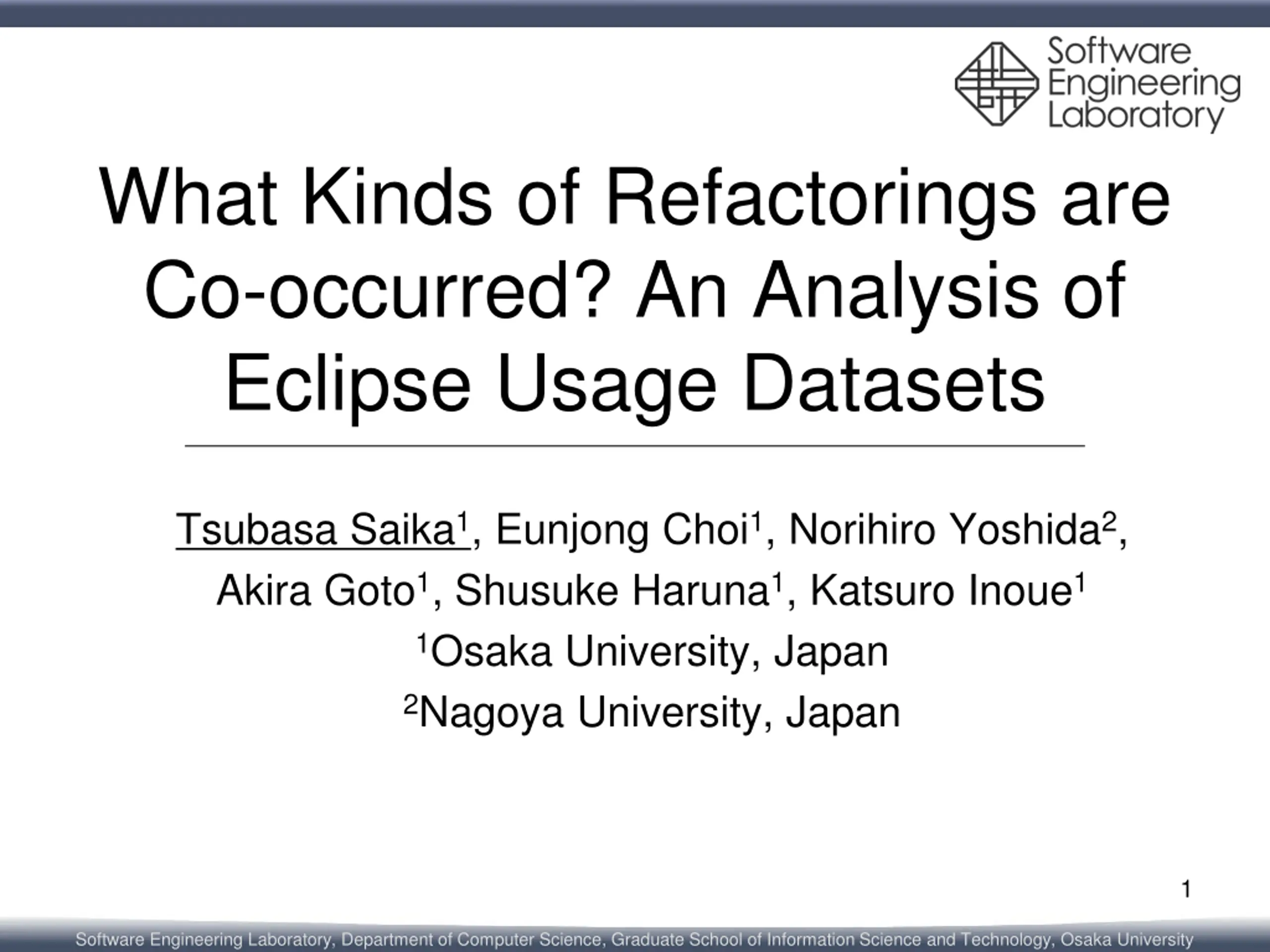 Software Engineering Laboratory

What Kinds of Refactorings are Co-occurred? An Analysis of Eclipse Usage Datasets

Tsubasa Saika$^1$, Eunjong Choi$^1$, Norihiro Yoshida$^2$, Akira Goto$^1$, Shusuke Haruna$^1$, Katsuro Inoue$^1$

$^1$Osaka University, Japan

$^2$Nagoya University, Japan

1

Software Engineering Laboratory, Department of Computer Science, Graduate School of Information Science and Technology, Osaka University